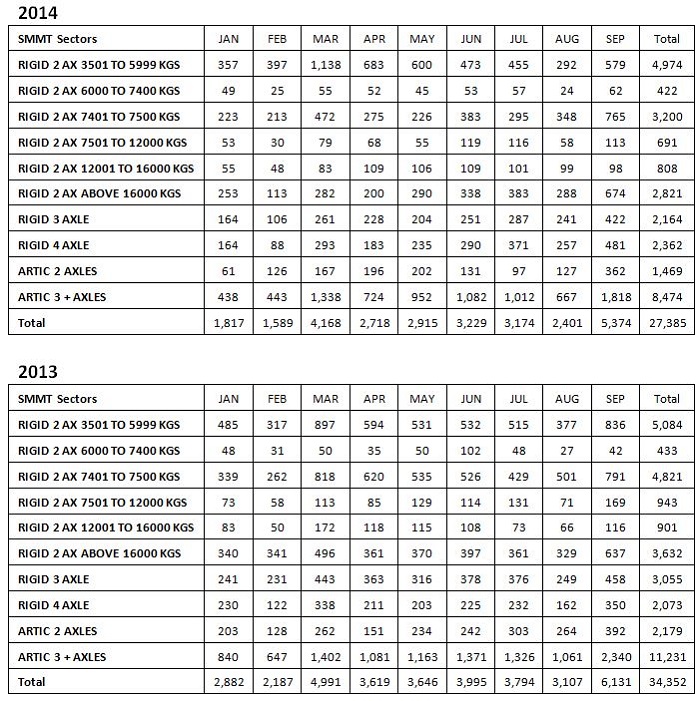 2014

| SMMT Sectors | JAN | FEB | MAR | APR | MAY | JUN | JUL | AUG | SEP | Total |
|---|---|---|---|---|---|---|---|---|---|---|
| RIGID 2 AX 3501 TO 5999 KGS | 357 | 397 | 1,138 | 683 | 600 | 473 | 455 | 292 | 579 | 4,974 |
| RIGID 2 AX 6000 TO 7400 KGS | 49 | 25 | 55 | 52 | 45 | 53 | 57 | 24 | 62 | 422 |
| RIGID 2 AX 7401 TO 7500 KGS | 223 | 213 | 472 | 275 | 226 | 383 | 295 | 348 | 765 | 3,200 |
| RIGID 2 AX 7501 TO 12000 KGS | 53 | 30 | 79 | 68 | 55 | 119 | 116 | 58 | 113 | 691 |
| RIGID 2 AX 12001 TO 16000 KGS | 55 | 48 | 83 | 109 | 106 | 109 | 101 | 99 | 98 | 808 |
| RIGID 2 AX ABOVE 16000 KGS | 253 | 113 | 282 | 200 | 290 | 338 | 383 | 288 | 674 | 2,821 |
| RIGID 3 AXLE | 164 | 106 | 261 | 228 | 204 | 251 | 287 | 241 | 422 | 2,164 |
| RIGID 4 AXLE | 164 | 88 | 293 | 183 | 235 | 290 | 371 | 257 | 481 | 2,362 |
| ARTIC 2 AXLES | 61 | 126 | 167 | 196 | 202 | 131 | 97 | 127 | 362 | 1,469 |
| ARTIC 3 + AXLES | 438 | 443 | 1,338 | 724 | 952 | 1,082 | 1,012 | 667 | 1,818 | 8,474 |
| Total | 1,817 | 1,589 | 4,168 | 2,718 | 2,915 | 3,229 | 3,174 | 2,401 | 5,374 | 27,385 |

2013

| SMMT Sectors | JAN | FEB | MAR | APR | MAY | JUN | JUL | AUG | SEP | Total |
|---|---|---|---|---|---|---|---|---|---|---|
| RIGID 2 AX 3501 TO 5999 KGS | 485 | 317 | 897 | 594 | 531 | 532 | 515 | 377 | 836 | 5,084 |
| RIGID 2 AX 6000 TO 7400 KGS | 48 | 31 | 50 | 35 | 50 | 102 | 48 | 27 | 42 | 433 |
| RIGID 2 AX 7401 TO 7500 KGS | 339 | 262 | 818 | 620 | 535 | 526 | 429 | 501 | 791 | 4,821 |
| RIGID 2 AX 7501 TO 12000 KGS | 73 | 58 | 113 | 85 | 129 | 114 | 131 | 71 | 169 | 943 |
| RIGID 2 AX 12001 TO 16000 KGS | 83 | 50 | 172 | 118 | 115 | 108 | 73 | 66 | 116 | 901 |
| RIGID 2 AX ABOVE 16000 KGS | 340 | 341 | 496 | 361 | 370 | 397 | 361 | 329 | 637 | 3,632 |
| RIGID 3 AXLE | 241 | 231 | 443 | 363 | 316 | 378 | 376 | 249 | 458 | 3,055 |
| RIGID 4 AXLE | 230 | 122 | 338 | 211 | 203 | 225 | 232 | 162 | 350 | 2,073 |
| ARTIC 2 AXLES | 203 | 128 | 262 | 151 | 234 | 242 | 303 | 264 | 392 | 2,179 |
| ARTIC 3 + AXLES | 840 | 647 | 1,402 | 1,081 | 1,163 | 1,371 | 1,326 | 1,061 | 2,340 | 11,231 |
| Total | 2,882 | 2,187 | 4,991 | 3,619 | 3,646 | 3,995 | 3,794 | 3,107 | 6,131 | 34,352 |